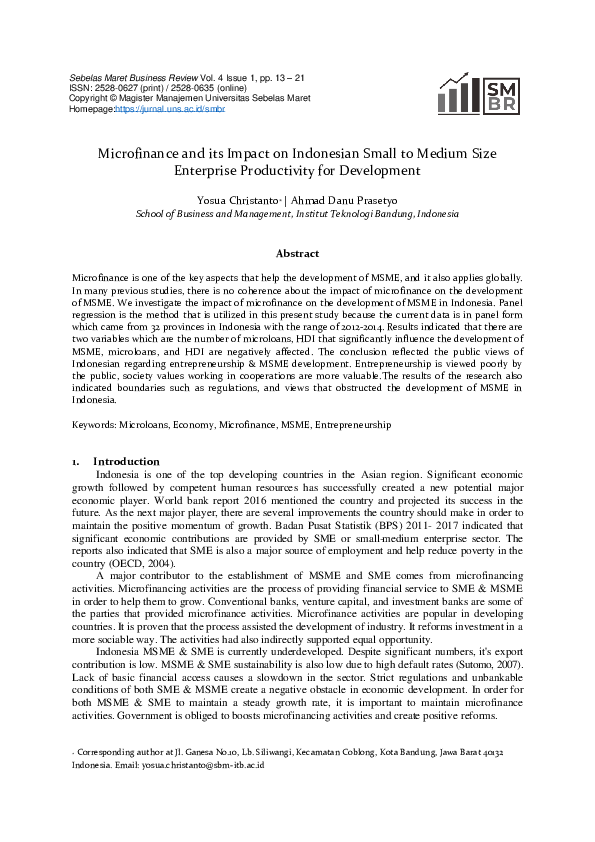 Sebelas Maret Business Review Vol. 4 Issue 1, pp. 13 – 21
ISSN: 2528-0627 (print) / 2528-0635 (online)
Copyright © Magister Manajemen Universitas Sebelas Maret
Homepage:https://jurnal.uns.ac.id/smbr

SM
BR

Microfinance and its Impact on Indonesian Small to Medium Size Enterprise Productivity for Development

Yosua Christanto* | Ahmad Danu Prasetyo
School of Business and Management, Institut Teknologi Bandung, Indonesia

Abstract

Microfinance is one of the key aspects that help the development of MSME, and it also applies globally. In many previous studies, there is no coherence about the impact of microfinance on the development of MSME. We investigate the impact of microfinance on the development of MSME in Indonesia. Panel regression is the method that is utilized in this present study because the current data is in panel form which came from 32 provinces in Indonesia with the range of 2012-2014. Results indicated that there are two variables which are the number of microloans, HDI that significantly influence the development of MSME, microloans, and HDI are negatively affected. The conclusion reflected the public views of Indonesian regarding entrepreneurship & MSME development. Entrepreneurship is viewed poorly by the public, society values working in cooperations are more valuable.The results of the research also indicated boundaries such as regulations, and views that obstructed the development of MSME in Indonesia.

Keywords: Microloans, Economy, Microfinance, MSME, Entrepreneurship

1. Introduction

Indonesia is one of the top developing countries in the Asian region. Significant economic growth followed by competent human resources has successfully created a new potential major economic player. World bank report 2016 mentioned the country and projected its success in the future. As the next major player, there are several improvements the country should make in order to maintain the positive momentum of growth. Badan Pusat Statistik (BPS) 2011- 2017 indicated that significant economic contributions are provided by SME or small-medium enterprise sector. The reports also indicated that SME is also a major source of employment and help reduce poverty in the country (OECD, 2004).

A major contributor to the establishment of MSME and SME comes from microfinancing activities. Microfinancing activities are the process of providing financial service to SME & MSME in order to help them to grow. Conventional banks, venture capital, and investment banks are some of the parties that provided microfinance activities. Microfinance activities are popular in developing countries. It is proven that the process assisted the development of industry. It reforms investment in a more sociable way. The activities had also indirectly supported equal opportunity.

Indonesia MSME & SME is currently underdeveloped. Despite significant numbers, it's export contribution is low. MSME & SME sustainability is also low due to high default rates (Sutomo, 2007). Lack of basic financial access causes a slowdown in the sector. Strict regulations and unbankable conditions of both SME & MSME create a negative obstacle in economic development. In order for both MSME & SME to maintain a steady growth rate, it is important to maintain microfinance activities. Government is obliged to boosts microfinancing activities and create positive reforms.

* Corresponding author at Jl. Ganesa No.10, Lb. Siliwangi, Kecamatan Coblong, Kota Bandung, Jawa Barat 40132 Indonesia. Email: yosua.christanto@sbm-itb.ac.id